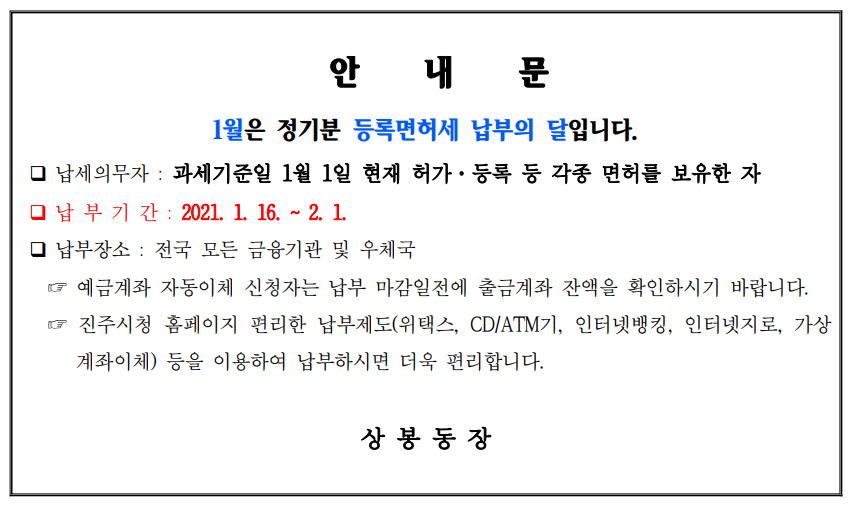 안 내 문

1월은 정기분 등록면허세 납부의 달입니다.

❑ 납세의무자 : 과세기준일 1월 1일 현재 허가·등록 등 각종 면허를 보유한 자

❑ 납 부 기 간 : 2021. 1. 16. ~ 2. 1.

❑ 납부장소 : 전국 모든 금융기관 및 우체국

☞ 예금계좌 자동이체 신청자는 납부 마감일전에 출금계좌 잔액을 확인하시기 바랍니다.

☞ 진주시청 홈페이지 편리한 납부제도(위택스, CD/ATM기, 인터넷뱅킹, 인터넷지로, 가상계좌이체) 등을 이용하여 납부하시면 더욱 편리합니다.

상 봉 동 장